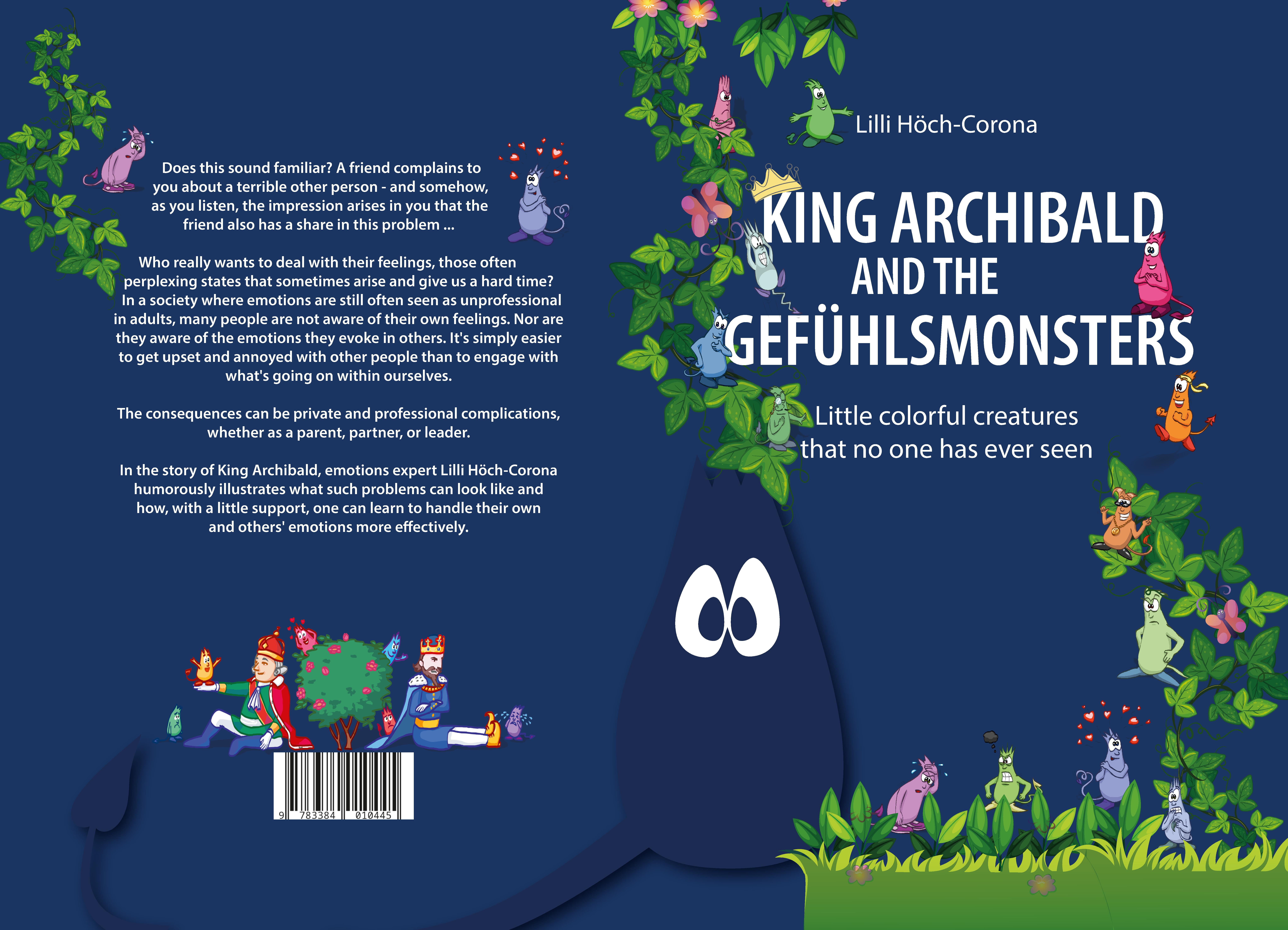 Does this sound familiar? A friend complains to you about a terrible other person - and somehow, as you listen, the impression arises in you that the friend also has a share in this problem ...

Who really wants to deal with their feelings, those often perplexing states that sometimes arise and give us a hard time? In a society where emotions are still often seen as unprofessional in adults, many people are not aware of their own feelings. Nor are they aware of the emotions they evoke in others. It's simply easier to get upset and annoyed with other people than to engage with what's going on within ourselves.

The consequences can be private and professional complications, whether as a parent, partner, or leader.

In the story of King Archibald, emotions expert Lilli Höch-Corona humorously illustrates what such problems can look like and how, with a little support, one can learn to handle their own and others' emotions more effectively.

9 783384 010445

Lilli Höch-Corona

KING ARCHIBALD AND THE GEFÜHLSMONSTERS

Little colorful creatures that no one has ever seen